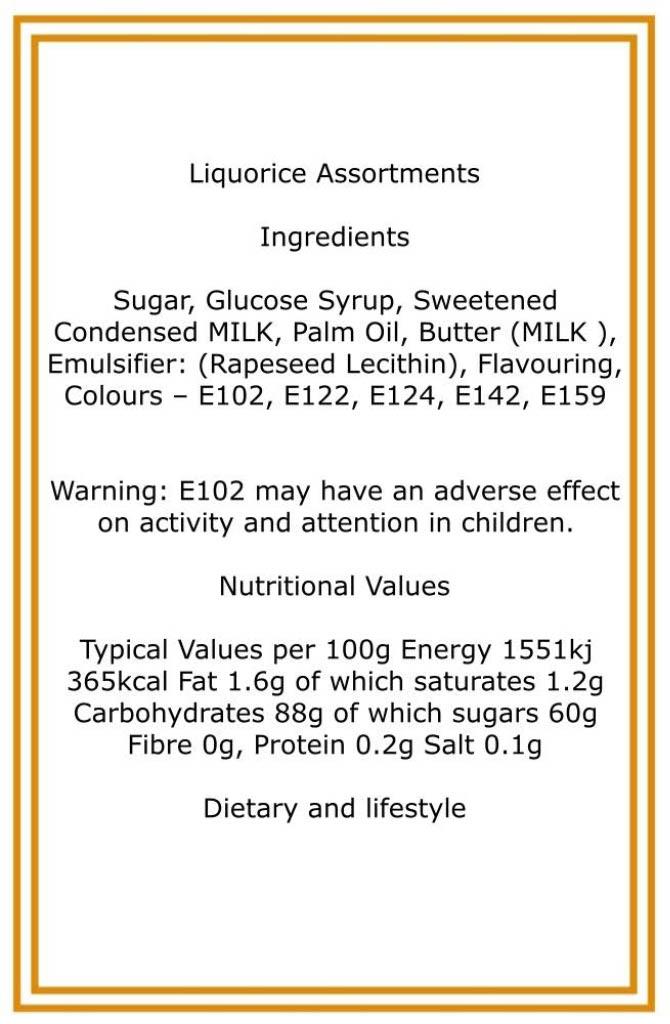 Liquorice Assortments

Ingredients

Sugar, Glucose Syrup, Sweetened Condensed MILK, Palm Oil, Butter (MILK ), Emulsifier: (Rapeseed Lecithin), Flavouring, Colours – E102, E122, E124, E142, E159

Warning: E102 may have an adverse effect on activity and attention in children.

Nutritional Values

Typical Values per 100g Energy 1551kj 365kcal Fat 1.6g of which saturates 1.2g Carbohydrates 88g of which sugars 60g Fibre 0g, Protein 0.2g Salt 0.1g

Dietary and lifestyle